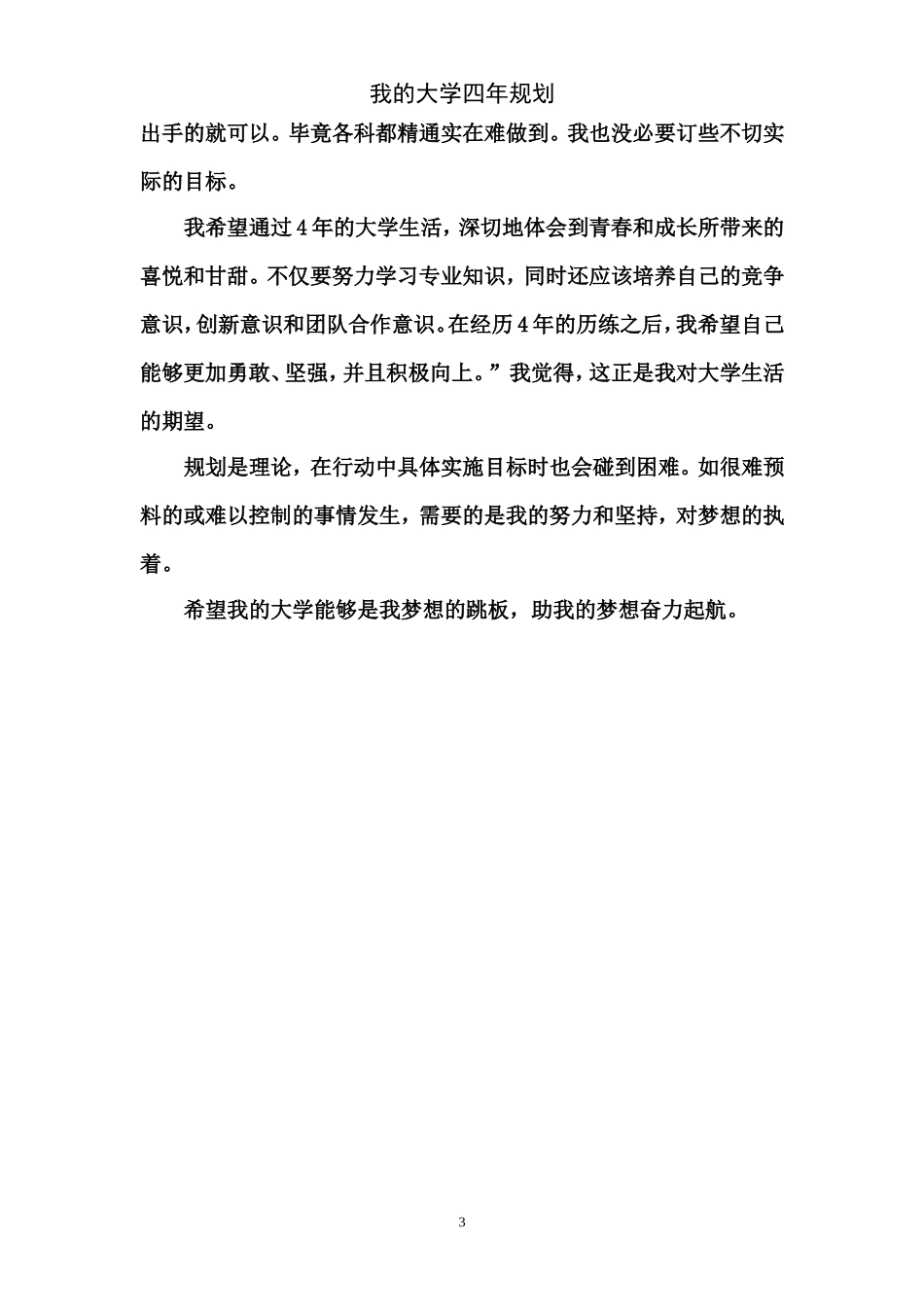 我的大学四年规划

出手的就可以。毕竟各科都精通实在难做到。我也没必要订些不切实际的目标。

我希望通过4年的大学生活，深切地体会到青春和成长所带来的喜悦和甘甜。不仅要努力学习专业知识，同时还应该培养自己的竞争意识，创新意识和团队合作意识。在经历4年的历练之后，我希望自己能够更加勇敢、坚强，并且积极向上。”我觉得，这正是我对大学生活的期望。

规划是理论，在行动中具体实施目标时也会碰到困难。如很难预料的或难以控制的事情发生，需要的是我的努力和坚持，对梦想的执着。

希望我的大学能够是我梦想的跳板，助我的梦想奋力起航。

3